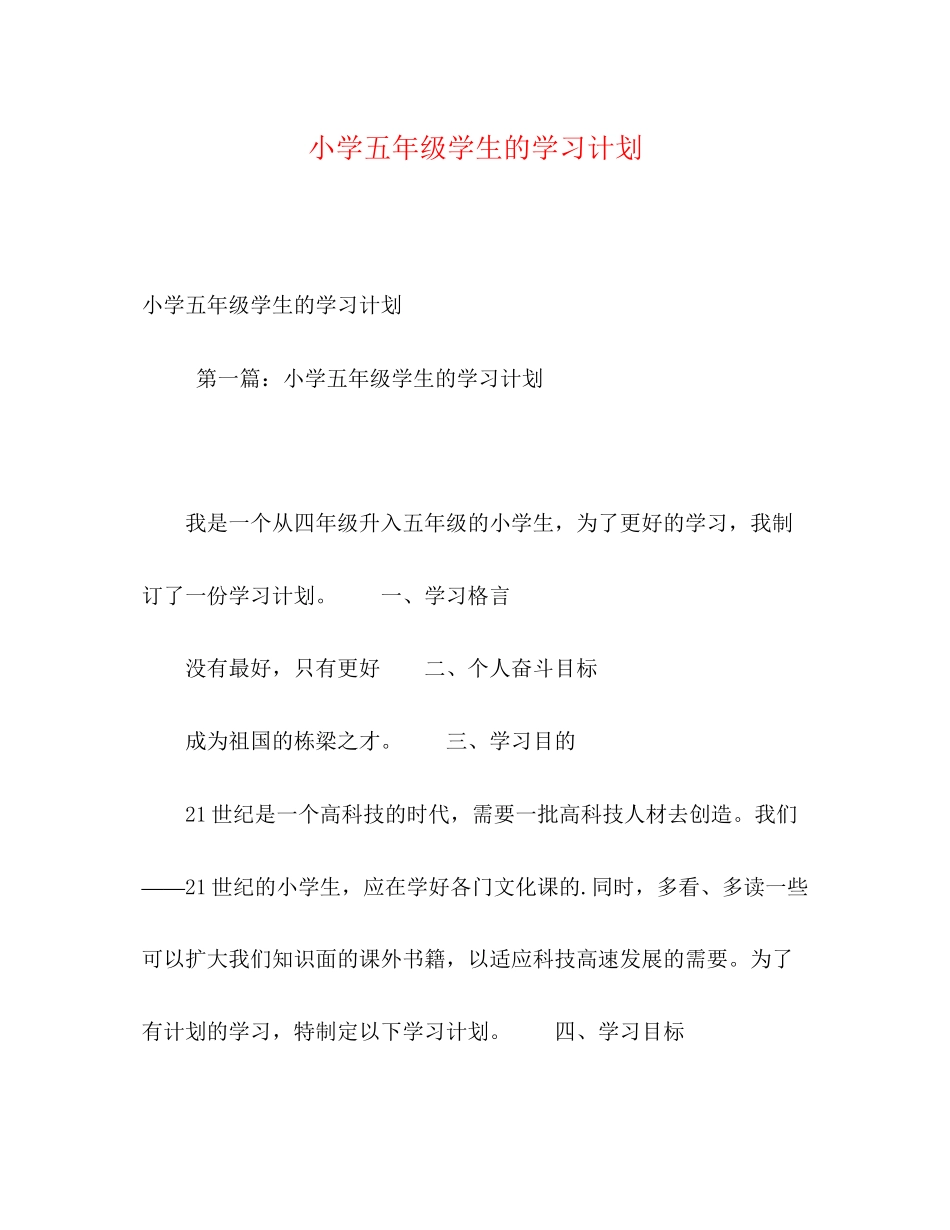 小学五年级学生的学习计划

小学五年级学生的学习计划

第一篇：小学五年级学生的学习计划

我是一个从四年级升入五年级的小学生，为了更好的学习，我制订了一份学习计划。　一、学习格言

没有最好，只有更好　二、个人奋斗目标

成为祖国的栋梁之才。　三、学习目的

21世纪是一个高科技的时代，需要一批高科技人材去创造。我们——21世纪的小学生，应在学好各门文化课的.同时，多看、多读一些可以扩大我们知识面的课外书籍，以适应科技高速发展的需要。为了有计划的学习，特制定以下学习计划。　四、学习目标